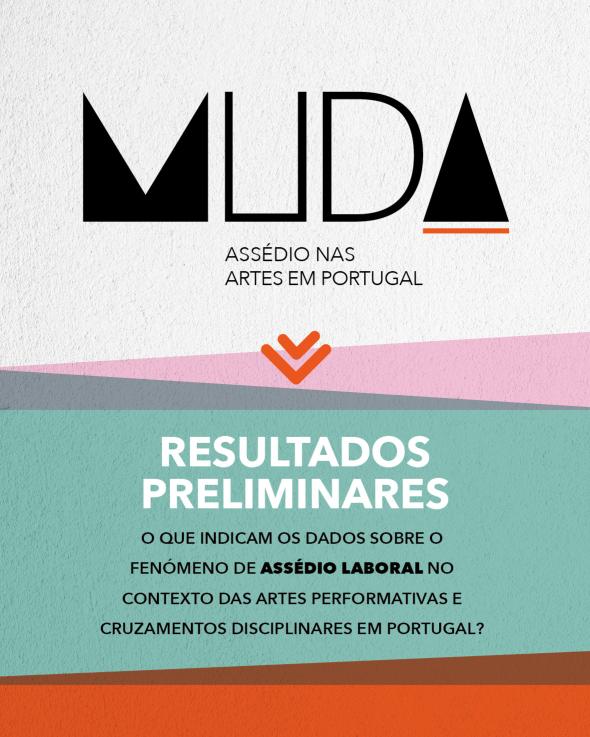 MUDA

ASSÉDIO NAS
ARTES EM PORTUGAL

RESULTADOS
PRELIMINARES

O QUE INDICAM OS DADOS SOBRE O FENÓMENO DE ASSÉDIO LABORAL NO CONTEXTO DAS ARTES PERFORMATIVAS E CRUZAMENTOS DISCIPLINARES EM PORTUGAL?